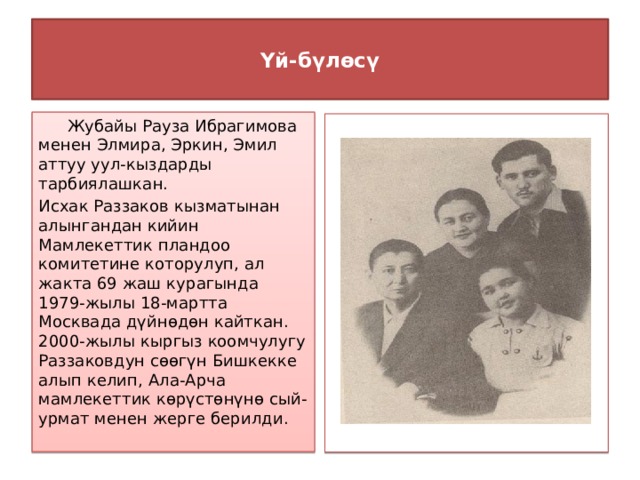 Үй-бүлөсү

Жубайы Рауза Ибрагимова менен Элмира, Эркин, Эмил аттуу уул-кыздарды тарбиялашкан.

Исхак Раззаков кызматынан алынгандан кийин Мамлекеттик пландоо комитетине которулуп, ал жакта 69 жаш курагында 1979-жылы 18-мартта Москвада дүйнөдөн кайткан. 2000-жылы кыргыз коомчулугу Раззаковдун сөөгүн Бишкекке алып келип, Ала-Арча мамлекеттик көрүстөнүнө сый-урмат менен жерге берилди.